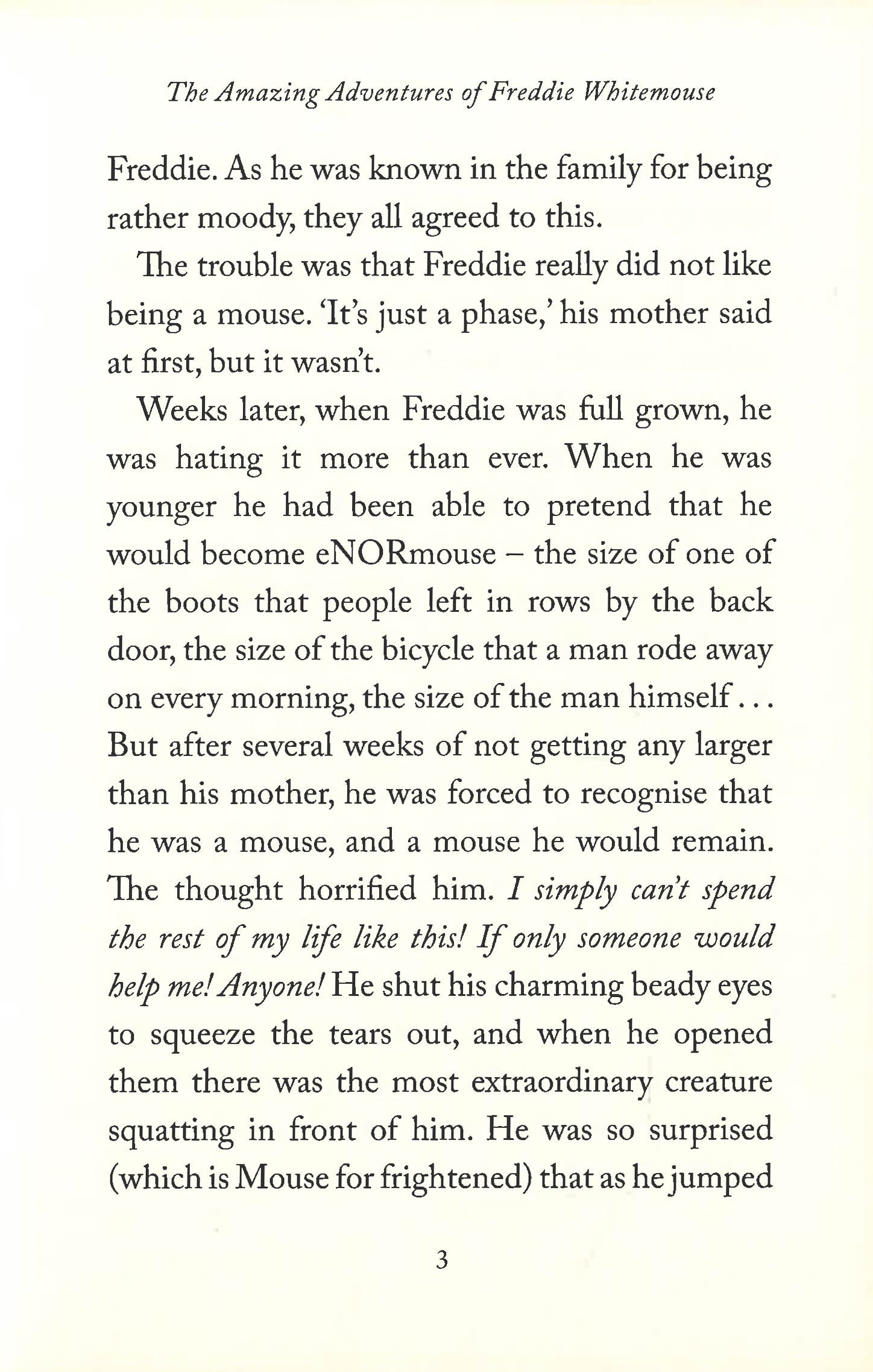 The Amazing Adventures of Freddie Whitemouse

Freddie. As he was known in the family for being rather moody, they all agreed to this.

The trouble was that Freddie really did not like being a mouse. 'It's just a phase,' his mother said at first, but it wasn't.

Weeks later, when Freddie was full grown, he was hating it more than ever. When he was younger he had been able to pretend that he would become eNORmouse – the size of one of the boots that people left in rows by the back door, the size of the bicycle that a man rode away on every morning, the size of the man himself . . . But after several weeks of not getting any larger than his mother, he was forced to recognise that he was a mouse, and a mouse he would remain. The thought horrified him. I simply can't spend the rest of my life like this! If only someone would help me! Anyone! He shut his charming beady eyes to squeeze the tears out, and when he opened them there was the most extraordinary creature squatting in front of him. He was so surprised (which is Mouse for frightened) that as he jumped

3